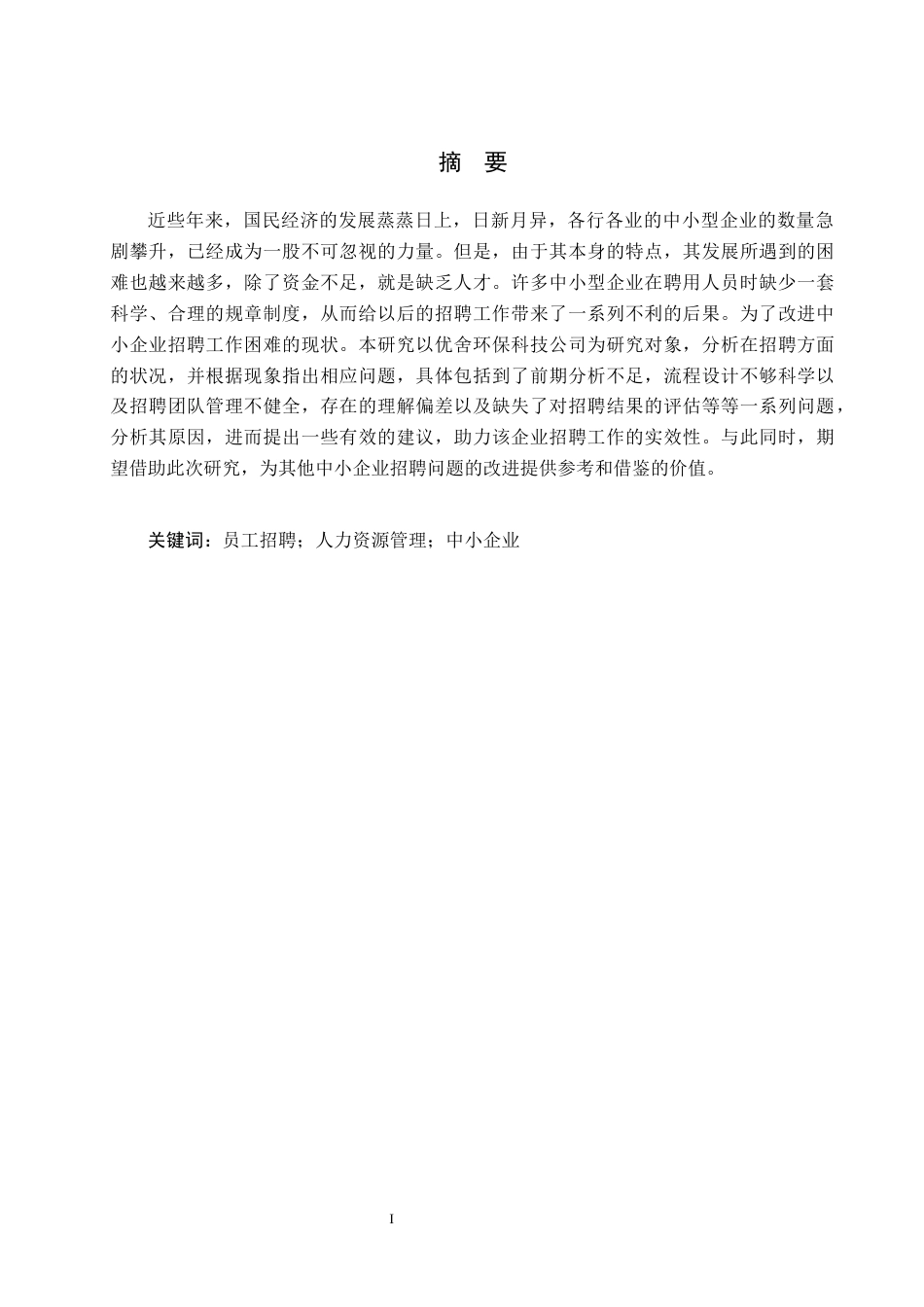 摘　要

近些年来，国民经济的发展蒸蒸日上，日新月异，各行各业的中小型企业的数量急剧攀升，已经成为一股不可忽视的力量。但是，由于其本身的特点，其发展所遇到的困难也越来越多，除了资金不足，就是缺乏人才。许多中小型企业在聘用人员时缺少一套科学、合理的规章制度，从而给以后的招聘工作带来了一系列不利的后果。为了改进中小企业招聘工作困难的现状。本研究以优舍环保科技公司为研究对象，分析在招聘方面的状况，并根据现象指出相应问题，具体包括到了前期分析不足，流程设计不够科学以及招聘团队管理不健全，存在的理解偏差以及缺失了对招聘结果的评估等等一系列问题，分析其原因，进而提出一些有效的建议，助力该企业招聘工作的实效性。与此同时，期望借助此次研究，为其他中小企业招聘问题的改进提供参考和借鉴的价值。

关键词：员工招聘；人力资源管理；中小企业

I